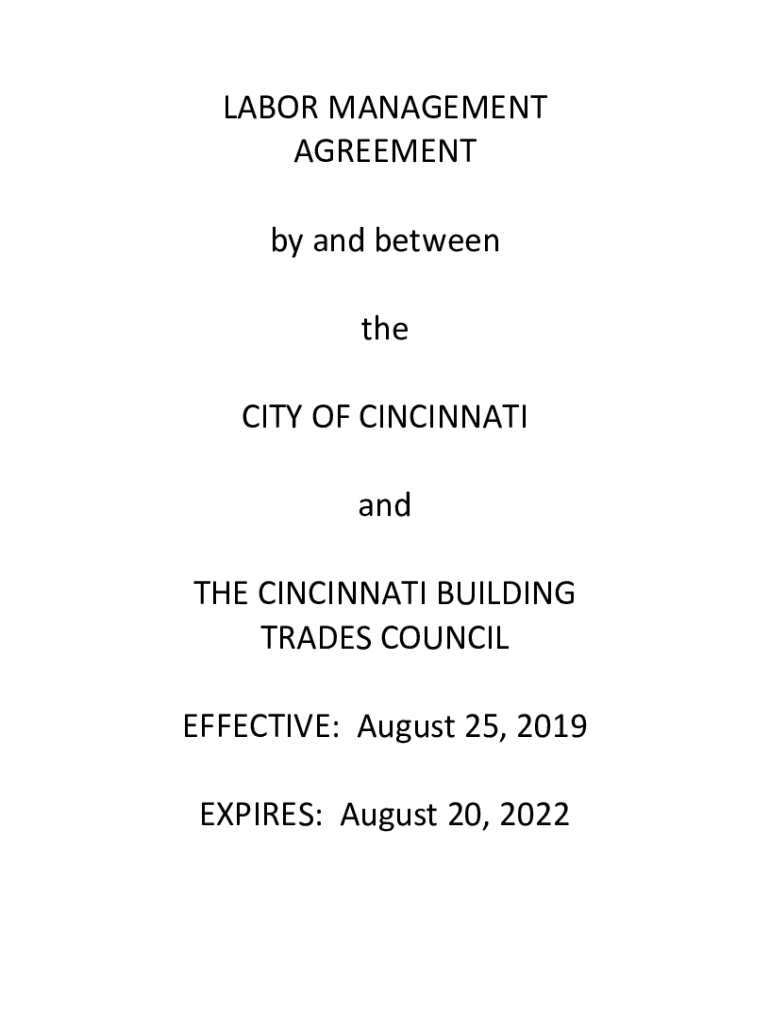 LABOR MANAGEMENT
AGREEMENT

by and between

the

CITY OF CINCINNATI

and

THE CINCINNATI BUILDING
TRADES COUNCIL

EFFECTIVE: August 25, 2019

EXPIRES: August 20, 2022